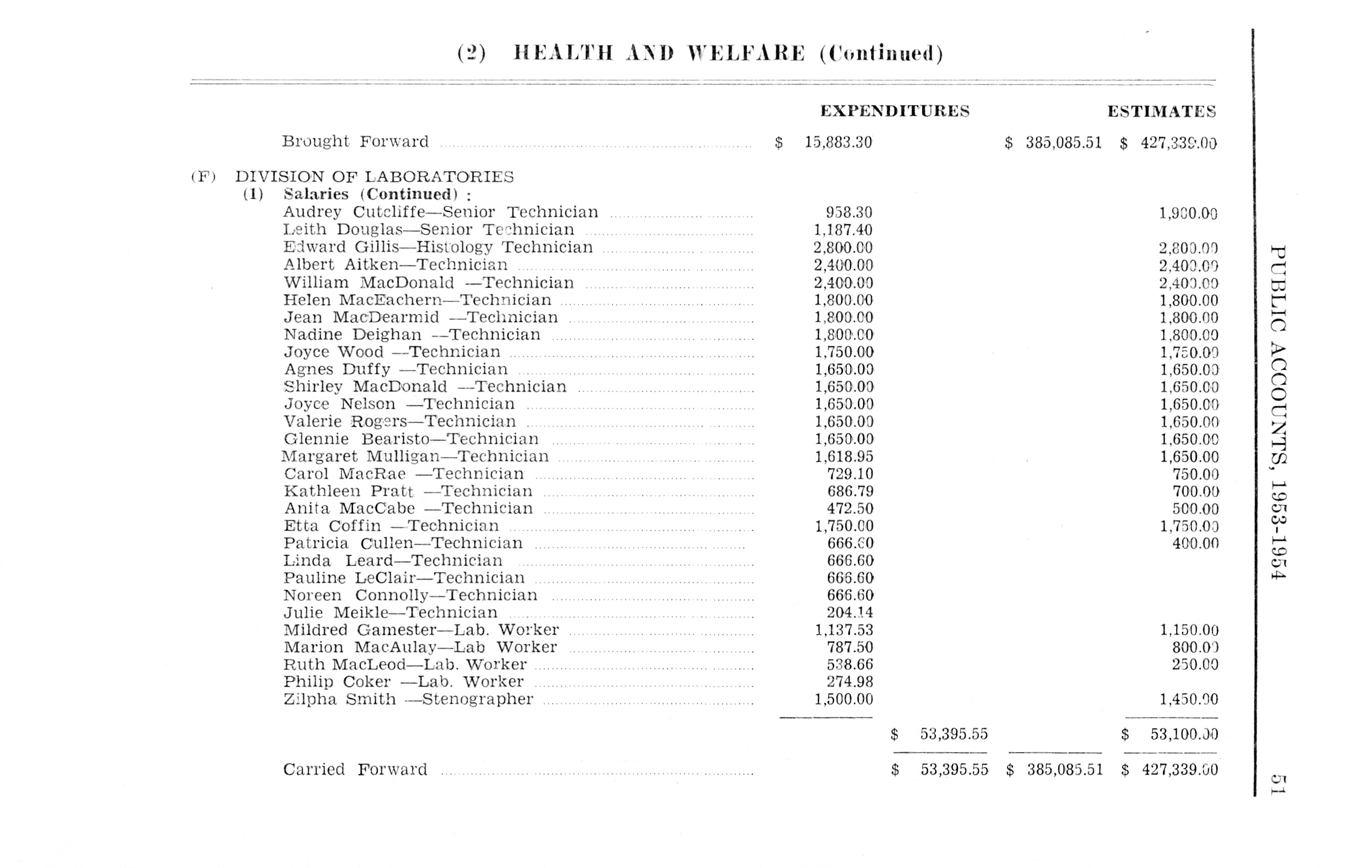 (2) HEALTH AND WELFARE (Continued)

| | EXPENDITURES | | | ESTIMATES |
|---|---|---|---|---|
| Brought Forward | $ 15,883.30 | | $ 385,085.51 | $ 427,339.00 |
| (F) DIVISION OF LABORATORIES | | | | |
| (1) Salaries (Continued) : | | | | |
| Audrey Cutcliffe—Senior Technician | 958.30 | | | 1,900.00 |
| Leith Douglas—Senior Technician | 1,187.40 | | | |
| Edward Gillis—Histology Technician | 2,800.00 | | | 2,800.00 |
| Albert Aitken—Technician | 2,400.00 | | | 2,400.00 |
| William MacDonald —Technician | 2,400.00 | | | 2,400.00 |
| Helen MacEachern—Technician | 1,800.00 | | | 1,800.00 |
| Jean MacDearmid —Technician | 1,800.00 | | | 1,800.00 |
| Nadine Deighan —Technician | 1,800.00 | | | 1,800.00 |
| Joyce Wood —Technician | 1,750.00 | | | 1,750.00 |
| Agnes Duffy —Technician | 1,650.00 | | | 1,650.00 |
| Shirley MacDonald —Technician | 1,650.00 | | | 1,650.00 |
| Joyce Nelson —Technician | 1,650.00 | | | 1,650.00 |
| Valerie Rogers—Technician | 1,650.00 | | | 1,650.00 |
| Glennie Bearisto—Technician | 1,650.00 | | | 1,650.00 |
| Margaret Mulligan—Technician | 1,618.95 | | | 1,650.00 |
| Carol MacRae —Technician | 729.10 | | | 750.00 |
| Kathleen Pratt —Technician | 686.79 | | | 700.00 |
| Anita MacCabe —Technician | 472.50 | | | 500.00 |
| Etta Coffin —Technician | 1,750.00 | | | 1,750.00 |
| Patricia Cullen—Technician | 666.60 | | | 400.00 |
| Linda Leard—Technician | 666.60 | | | |
| Pauline LeClair—Technician | 666.60 | | | |
| Noreen Connolly—Technician | 666.60 | | | |
| Julie Meikle—Technician | 204.14 | | | |
| Mildred Gamester—Lab. Worker | 1,137.53 | | | 1,150.00 |
| Marion MacAulay—Lab Worker | 787.50 | | | 800.00 |
| Ruth MacLeod—Lab. Worker | 538.66 | | | 250.00 |
| Philip Coker —Lab. Worker | 274.98 | | | |
| Zilpha Smith —Stenographer | 1,500.00 | | | 1,450.00 |
| | | $ 53,395.55 | | $ 53,100.00 |
| Carried Forward | | $ 53,395.55 | $ 385,085.51 | $ 427,339.00 |

PUBLIC ACCOUNTS, 1953-1954

51